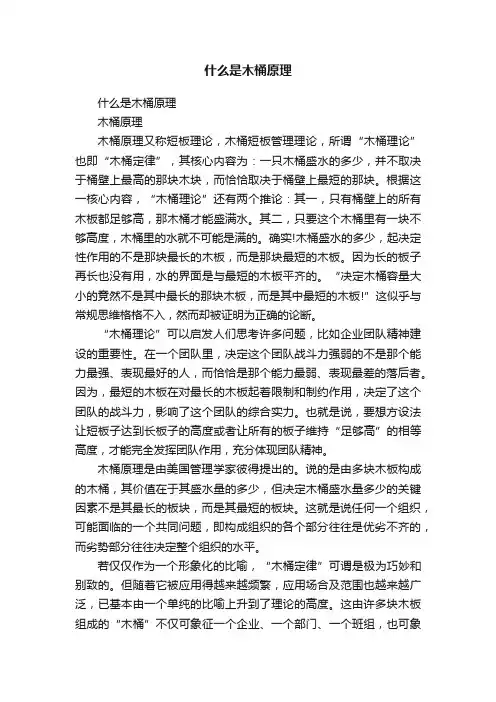 什么是木桶原理

什么是木桶原理

木桶原理

木桶原理又称短板理论，木桶短板管理理论，所谓“木桶理论”也即“木桶定律”，其核心内容为：一只木桶盛水的多少，并不取决于桶壁上最高的那块木块，而恰恰取决于桶壁上最短的那块。根据这一核心内容，“木桶理论”还有两个推论：其一，只有桶壁上的所有木板都足够高，那木桶才能盛满水。其二，只要这个木桶里有一块不够高度，木桶里的水就不可能是满的。确实!木桶盛水的多少，起决定性作用的不是那块最长的木板，而是那块最短的木板。因为长的板子再长也没有用，水的界面是与最短的木板平齐的。“决定木桶容量大小的竟然不是其中最长的那块木板，而是其中最短的木板!”这似乎与常规思维格格不入，然而却被证明为正确的论断。

“木桶理论”可以启发人们思考许多问题，比如企业团队精神建设的重要性。在一个团队里，决定这个团队战斗力强弱的不是那个能力最强、表现最好的人，而恰恰是那个能力最弱、表现最差的落后者。因为，最短的木板在对最长的木板起着限制和制约作用，决定了这个团队的战斗力，影响了这个团队的综合实力。也就是说，要想方设法让短板子达到长板子的高度或者让所有的板子维持“足够高”的相等高度，才能完全发挥团队作用，充分体现团队精神。

木桶原理是由美国管理学家彼得提出的。说的是由多块木板构成的木桶，其价值在于其盛水量的多少，但决定木桶盛水量多少的关键因素不是其最长的板块，而是其最短的板块。这就是说任何一个组织，可能面临的一个共同问题，即构成组织的各个部分往往是优劣不齐的，而劣势部分往往决定整个组织的水平。

若仅仅作为一个形象化的比喻，“木桶定律”可谓是极为巧妙和别致的。但随着它被应用得越来越频繁，应用场合及范围也越来越广泛，已基本由一个单纯的比喻上升到了理论的高度。这由许多块木板组成的“木桶”不仅可象征一个企业、一个部门、一个班组，也可象